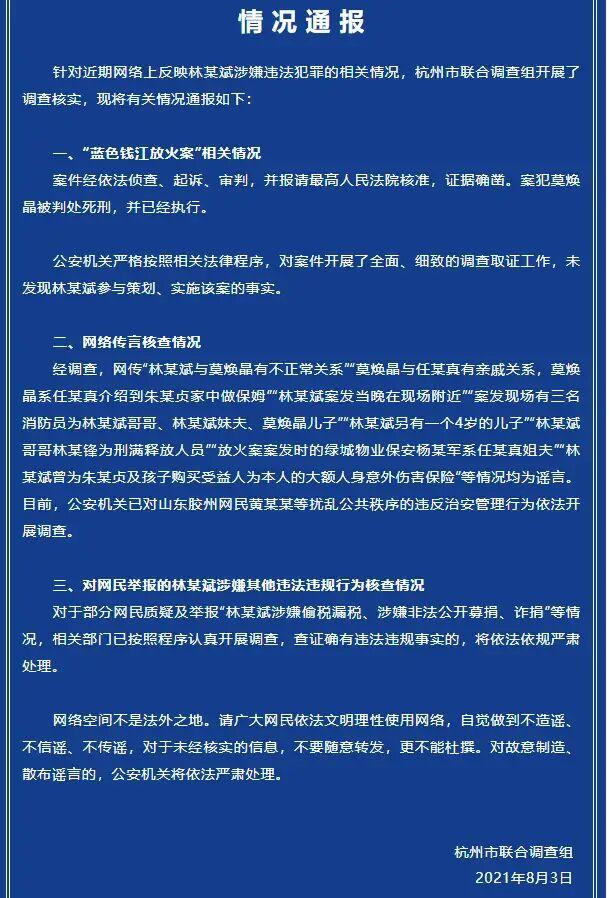 情况通报

针对近期网络上反映林某斌涉嫌违法犯罪的相关情况，杭州市联合调查组开展了调查核实，现将有关情况通报如下：

一、“蓝色钱江放火案”相关情况

案件经依法侦查、起诉、审判，并报请最高人民法院核准，证据确凿。案犯莫焕晶被判处死刑，并已经执行。

公安机关严格按照相关法律程序，对案件开展了全面、细致的调查取证工作，未发现林某斌参与策划、实施该案的事实。

二、网络传言核查情况

经调查，网传“林某斌与莫焕晶有不正常关系”“莫焕晶与任某真有亲戚关系，莫焕晶系任某真介绍到朱某贞家中做保姆”“林某斌案发当晚在现场附近”“案发现场有三名消防员为林某斌哥哥、林某斌妹夫、莫焕晶儿子”“林某斌另有一个4岁的儿子”“林某斌哥哥林某锋为刑满释放人员”“放火案案发时的绿城物业保安杨某军系任某真姐夫”“林某斌曾为朱某贞及孩子购买受益人为本人的大额人身意外伤害保险”等情况均为谣言。目前，公安机关已对山东胶州网民黄某某等扰乱公共秩序的违反治安管理行为依法开展调查。

三、对网民举报的林某斌涉嫌其他违法违规行为核查情况

对于部分网民质疑及举报“林某斌涉嫌偷税漏税、涉嫌非法公开募捐、诈捐”等情况，相关部门已按照程序认真开展调查，查证确有违法违规事实的，将依法依规严肃处理。

网络空间不是法外之地。请广大网民依法文明理性使用网络，自觉做到不造谣、不信谣、不传谣，对于未经核实的信息，不要随意转发，更不能杜撰。对故意制造、散布谣言的，公安机关将依法严肃处理。

杭州市联合调查组
2021年8月3日